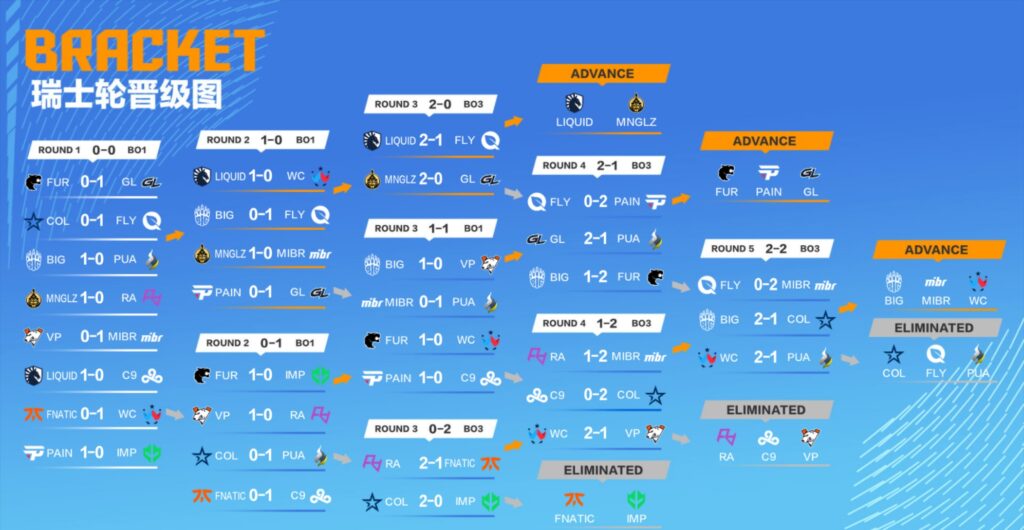 BRACKET
瑞士轮晋级图

ROUND 1 0-0 BO1
FUR 0-1 GL
COL 0-1 FLY
BIG 1-0 PUA
MNGLZ 1-0 RA
VP 0-1 MIBR
LIQUID 1-0 C9
FNATIC 0-1 WC
PAIN 1-0 IMP

ROUND 2 1-0 BO1
LIQUID 1-0 WC
BIG 0-1 FLY
MNGLZ 1-0 MIBR
PAIN 0-1 GL

ROUND 2 0-1 BO1
FUR 1-0 IMP
VP 1-0 RA
COL 0-1 PUA
FNATIC 0-1 C9

ROUND 3 2-0 BO3
LIQUID 2-1 FLY
MNGLZ 2-0 GL

ROUND 3 1-1 BO1
BIG 1-0 VP
MIBR 0-1 PUA
FUR 1-0 WC
PAIN 1-0 C9

ROUND 3 0-2 BO3
RA 2-1 FNATIC
COL 2-0 IMP

ADVANCE
LIQUID MNGLZ

ROUND 4 2-1 BO3
FLY 0-2 PAIN
GL 2-1 PUA
BIG 1-2 FUR

ROUND 4 1-2 BO3
RA 1-2 MIBR
C9 0-2 COL
WC 2-1 VP

ELIMINATED
FNATIC IMP

ADVANCE
FUR PAIN GL

ROUND 5 2-2 BO3
FLY 0-2 MIBR
BIG 2-1 COL
WC 2-1 PUA

ELIMINATED
RA C9 VP

ADVANCE
BIG MIBR WC

ELIMINATED
COL FLY PUA